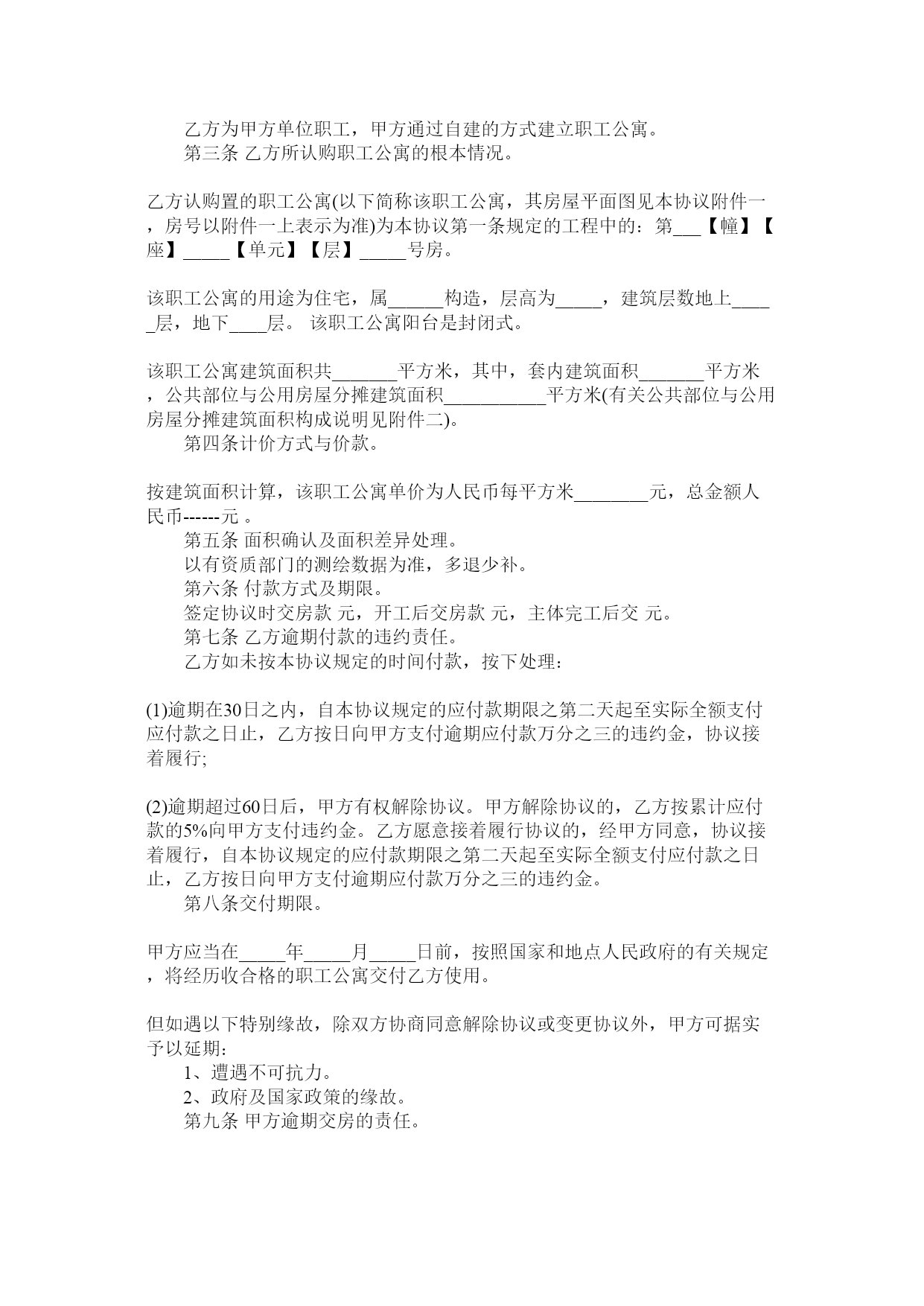 乙方为甲方单位职工，甲方通过自建的方式建立职工公寓。
第三条 乙方所认购职工公寓的根本情况。

乙方认购置的职工公寓(以下简称该职工公寓，其房屋平面图见本协议附件一，房号以附件一上表示为准)为本协议第一条规定的工程中的：第___【幢】【座】_____【单元】【层】_____号房。

该职工公寓的用途为住宅，属______构造，层高为_____，建筑层数地上_____层，地下____层。 该职工公寓阳台是封闭式。

该职工公寓建筑面积共_______平方米，其中，套内建筑面积_______平方米，公共部位与公用房屋分摊建筑面积___________平方米(有关公共部位与公用房屋分摊建筑面积构成说明见附件二)。
第四条计价方式与价款。

按建筑面积计算，该职工公寓单价为人民币每平方米________元，总金额人民币------元 。
第五条 面积确认及面积差异处理。
以有资质部门的测绘数据为准，多退少补。
第六条 付款方式及期限。
签定协议时交房款 元，开工后交房款 元，主体完工后交 元。
第七条 乙方逾期付款的违约责任。
乙方如未按本协议规定的时间付款，按下处理：

(1)逾期在30日之内，自本协议规定的应付款期限之第二天起至实际全额支付应付款之日止，乙方按日向甲方支付逾期应付款万分之三的违约金，协议接着履行;

(2)逾期超过60日后，甲方有权解除协议。甲方解除协议的，乙方按累计应付款的5%向甲方支付违约金。乙方愿意接着履行协议的，经甲方同意，协议接着履行，自本协议规定的应付款期限之第二天起至实际全额支付应付款之日止，乙方按日向甲方支付逾期应付款万分之三的违约金。
第八条交付期限。

甲方应当在_____年_____月_____日前，按照国家和地点人民政府的有关规定，将经历收合格的职工公寓交付乙方使用。

但如遇以下特别缘故，除双方协商同意解除协议或变更协议外，甲方可据实予以延期:
1、遭遇不可抗力。
2、政府及国家政策的缘故。
第九条 甲方逾期交房的责任。